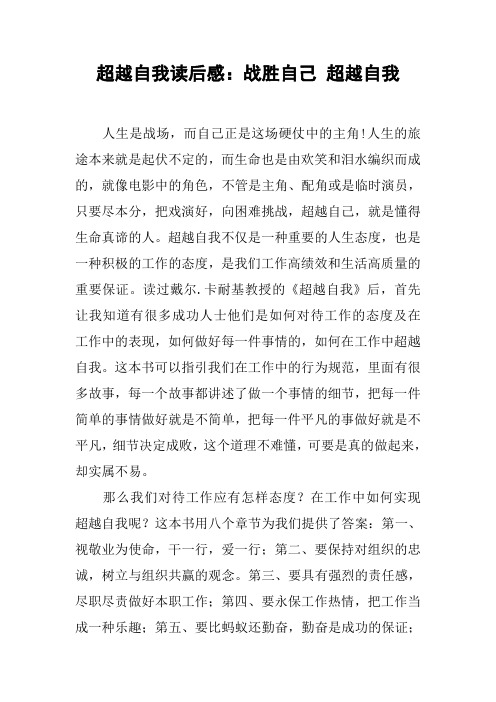 超越自我读后感：战胜自己 超越自我

人生是战场，而自己正是这场硬仗中的主角！人生的旅途本来就是起伏不定的，而生命也是由欢笑和泪水编织而成的，就像电影中的角色，不管是主角、配角或是临时演员，只要尽本分，把戏演好，向困难挑战，超越自己，就是懂得生命真谛的人。超越自我不仅是一种重要的人生态度，也是一种积极的工作的态度，是我们工作高绩效和生活高质量的重要保证。读过戴尔.卡耐基教授的《超越自我》后，首先让我知道有很多成功人士他们是如何对待工作的态度及在工作中的表现，如何做好每一件事情的，如何在工作中超越自我。这本书可以指引我们在工作中的行为规范，里面有很多故事，每一个故事都讲述了做一个事情的细节，把每一件简单的事情做好就是不简单，把每一件平凡的事做好就是不平凡，细节决定成败，这个道理不难懂，可要是真的做起来，却实属不易。

那么我们对待工作应有怎样态度？在工作中如何实现超越自我呢？这本书用八个章节为我们提供了答案：第一、视敬业为使命，干一行，爱一行；第二、要保持对组织的忠诚，树立与组织共赢的观念。第三、要具有强烈的责任感，尽职尽责做好本职工作；第四、要永保工作热情，把工作当成一种乐趣；第五、要比蚂蚁还勤奋，勤奋是成功的保证；